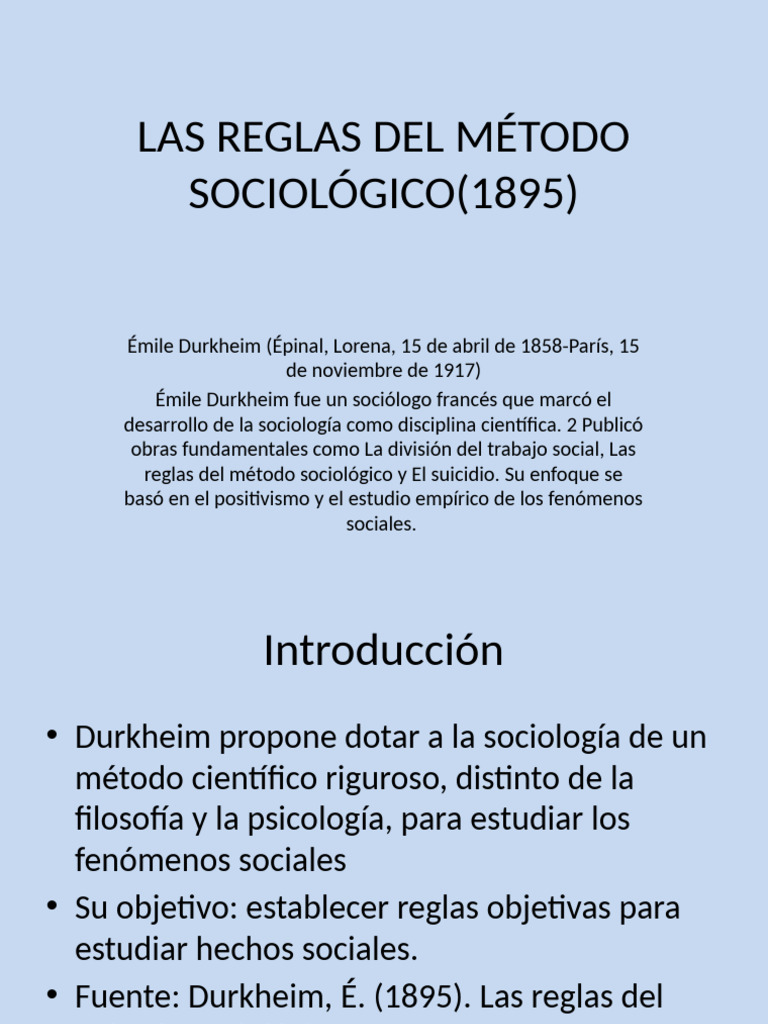 LAS REGLAS DEL MÉTODO SOCIOLÓGICO(1895)

Émile Durkheim (Épinal, Lorena, 15 de abril de 1858-París, 15 de noviembre de 1917)
Émile Durkheim fue un sociólogo francés que marcó el desarrollo de la sociología como disciplina científica. 2 Publicó obras fundamentales como La división del trabajo social, Las reglas del método sociológico y El suicidio. Su enfoque se basó en el positivismo y el estudio empírico de los fenómenos sociales.

Introducción

• Durkheim propone dotar a la sociología de un método científico riguroso, distinto de la filosofía y la psicología, para estudiar los fenómenos sociales
• Su objetivo: establecer reglas objetivas para estudiar hechos sociales.
• Fuente: Durkheim, É. (1895). Las reglas del